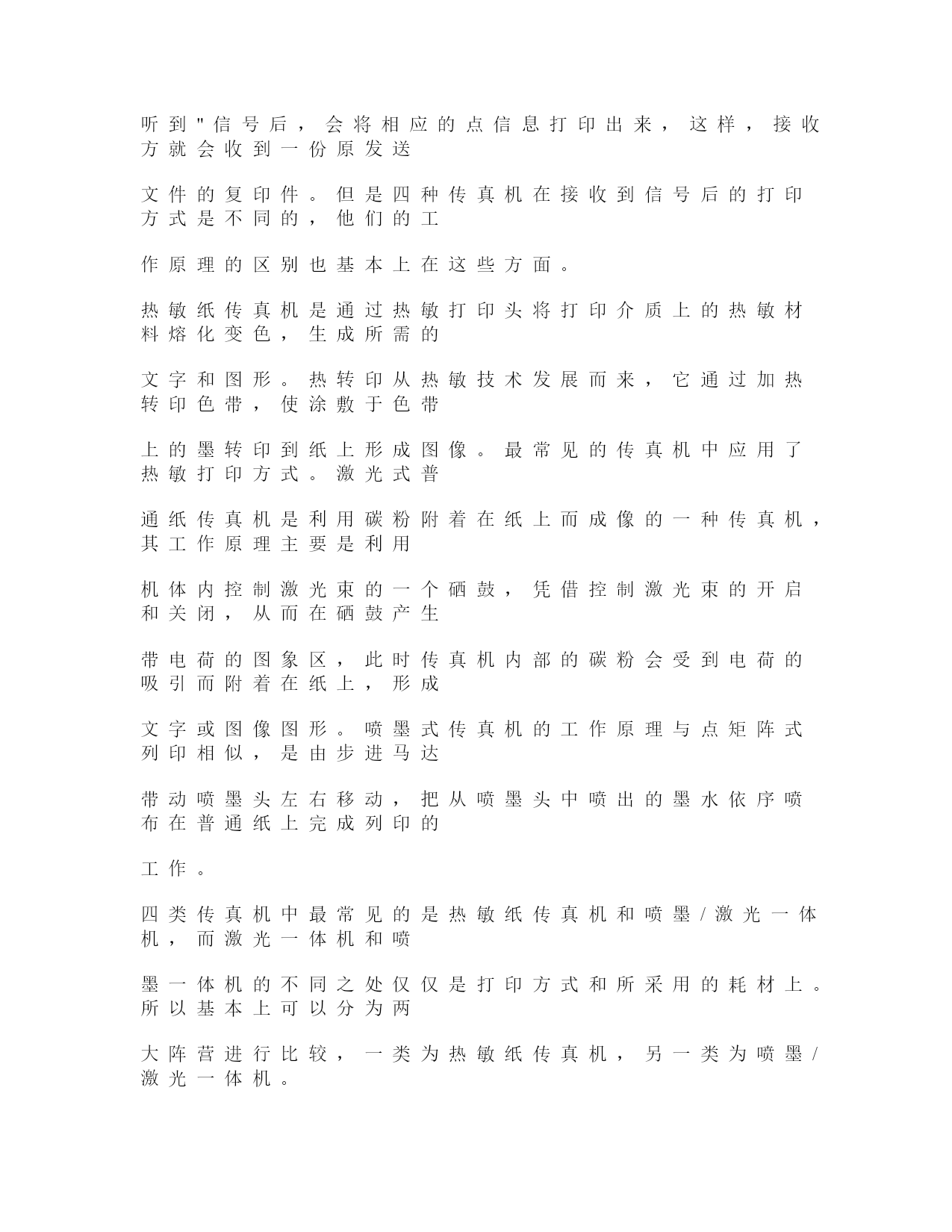 听到"信号后，会将相应的点信息打印出来，这样，接收方就会收到一份原发送

文件的复印件。但是四种传真机在接收到信号后的打印方式是不同的，他们的工

作原理的区别也基本上在这些方面。

热敏纸传真机是通过热敏打印头将打印介质上的热敏材料熔化变色，生成所需的

文字和图形。热转印从热敏技术发展而来，它通过加热转印色带，使涂敷于色带

上的墨转印到纸上形成图像。最常见的传真机中应用了热敏打印方式。激光式普

通纸传真机是利用碳粉附着在纸上而成像的一种传真机，其工作原理主要是利用

机体内控制激光束的一个硒鼓，凭借控制激光束的开启和关闭，从而在硒鼓产生

带电荷的图象区，此时传真机内部的碳粉会受到电荷的吸引而附着在纸上，形成

文字或图像图形。喷墨式传真机的工作原理与点矩阵式列印相似，是由步进马达

带动喷墨头左右移动，把从喷墨头中喷出的墨水依序喷布在普通纸上完成列印的

工作。

四类传真机中最常见的是热敏纸传真机和喷墨/激光一体机，而激光一体机和喷

墨一体机的不同之处仅仅是打印方式和所采用的耗材上。所以基本上可以分为两

大阵营进行比较，一类为热敏纸传真机，另一类为喷墨/激光一体机。